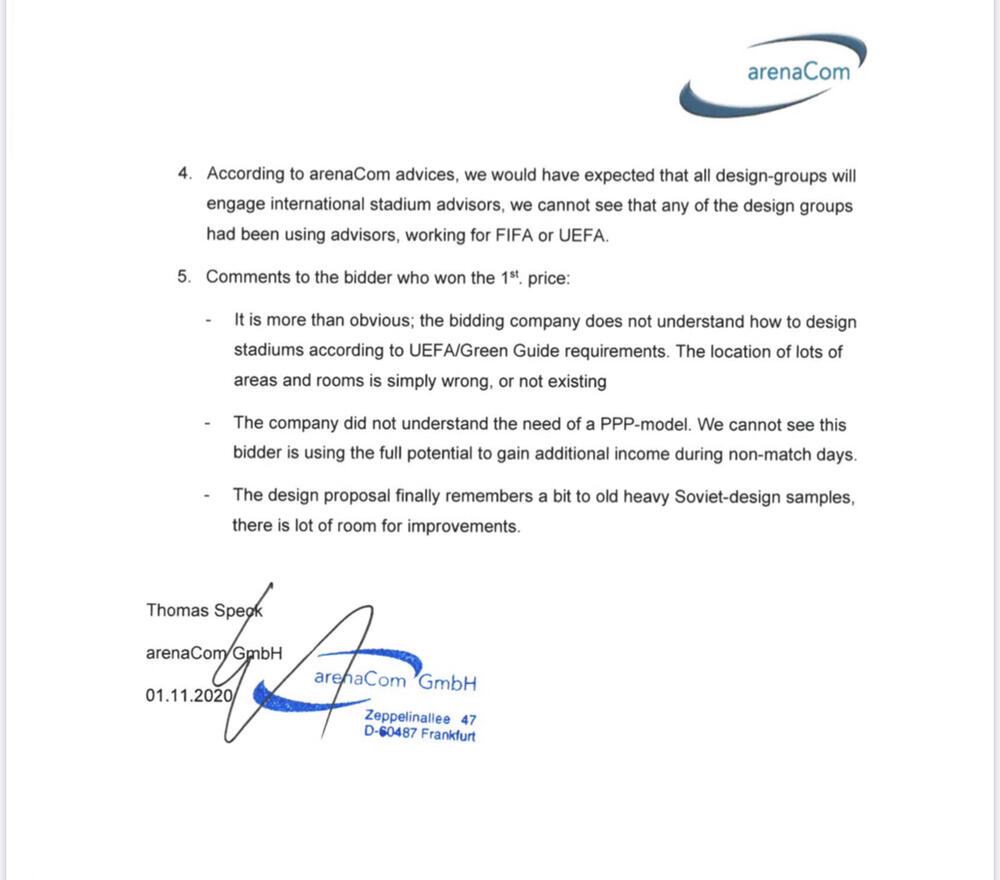 arenaCom

4. According to arenaCom advices, we would have expected that all design-groups will engage international stadium advisors, we cannot see that any of the design groups had been using advisors, working for FIFA or UEFA.

5. Comments to the bidder who won the $1^{st}$. price:

- It is more than obvious; the bidding company does not understand how to design stadiums according to UEFA/Green Guide requirements. The location of lots of areas and rooms is simply wrong, or not existing

- The company did not understand the need of a PPP-model. We cannot see this bidder is using the full potential to gain additional income during non-match days.

- The design proposal finally remembers a bit to old heavy Soviet-design samples, there is lot of room for improvements.

Thomas Speck
arenaCom GmbH
01.11.2020

arenaCom GmbH
Zeppelinallee 47
D-60487 Frankfurt